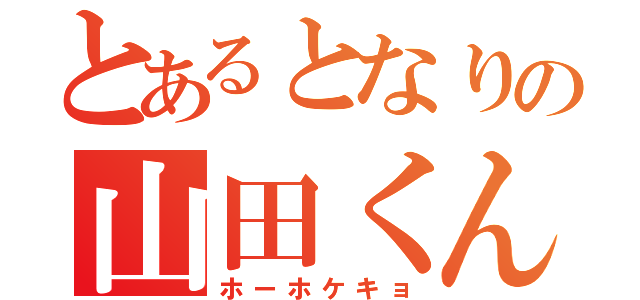 とあるとなりの
山田くん
ホーホケキョ